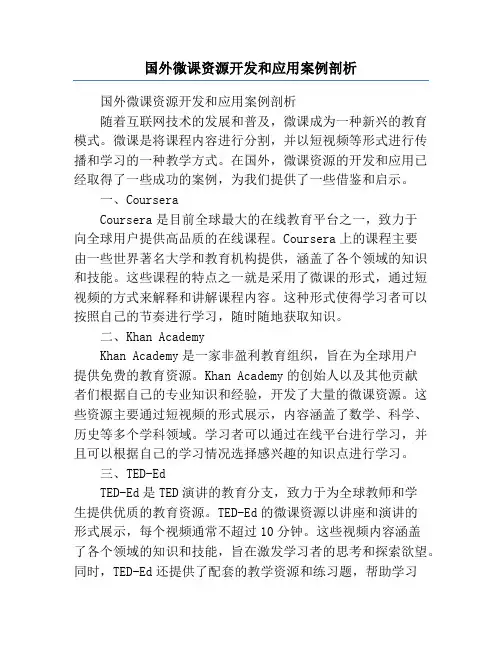 国外微课资源开发和应用案例剖析

国外微课资源开发和应用案例剖析

随着互联网技术的发展和普及，微课成为一种新兴的教育模式。微课是将课程内容进行分割，并以短视频等形式进行传播和学习的一种教学方式。在国外，微课资源的开发和应用已经取得了一些成功的案例，为我们提供了一些借鉴和启示。

一、Coursera

Coursera 是目前全球最大的在线教育平台之一，致力于向全球用户提供高品质的在线课程。Coursera 上的课程主要由一些世界著名大学和教育机构提供，涵盖了各个领域的知识和技能。这些课程的特点之一就是采用了微课的形式，通过短视频的方式来解释和讲解课程内容。这种形式使得学习者可以按照自己的节奏进行学习，随时随地获取知识。

二、Khan Academy

Khan Academy 是一家非盈利教育组织，旨在为全球用户提供免费的教育资源。Khan Academy 的创始人以及其他贡献者们根据自己的专业知识和经验，开发了大量的微课资源。这些资源主要通过短视频的形式展示，内容涵盖了数学、科学、历史等多个学科领域。学习者可以通过在线平台进行学习，并且可以根据自己的学习情况选择感兴趣的知识点进行学习。

三、TED-Ed

TED-Ed 是 TED 演讲的教育分支，致力于为全球教师和学生提供优质的教育资源。TED-Ed 的微课资源以讲座和演讲的形式展示，每个视频通常不超过 10 分钟。这些视频内容涵盖了各个领域的知识和技能，旨在激发学习者的思考和探索欲望。同时，TED-Ed 还提供了配套的教学资源和练习题，帮助学习